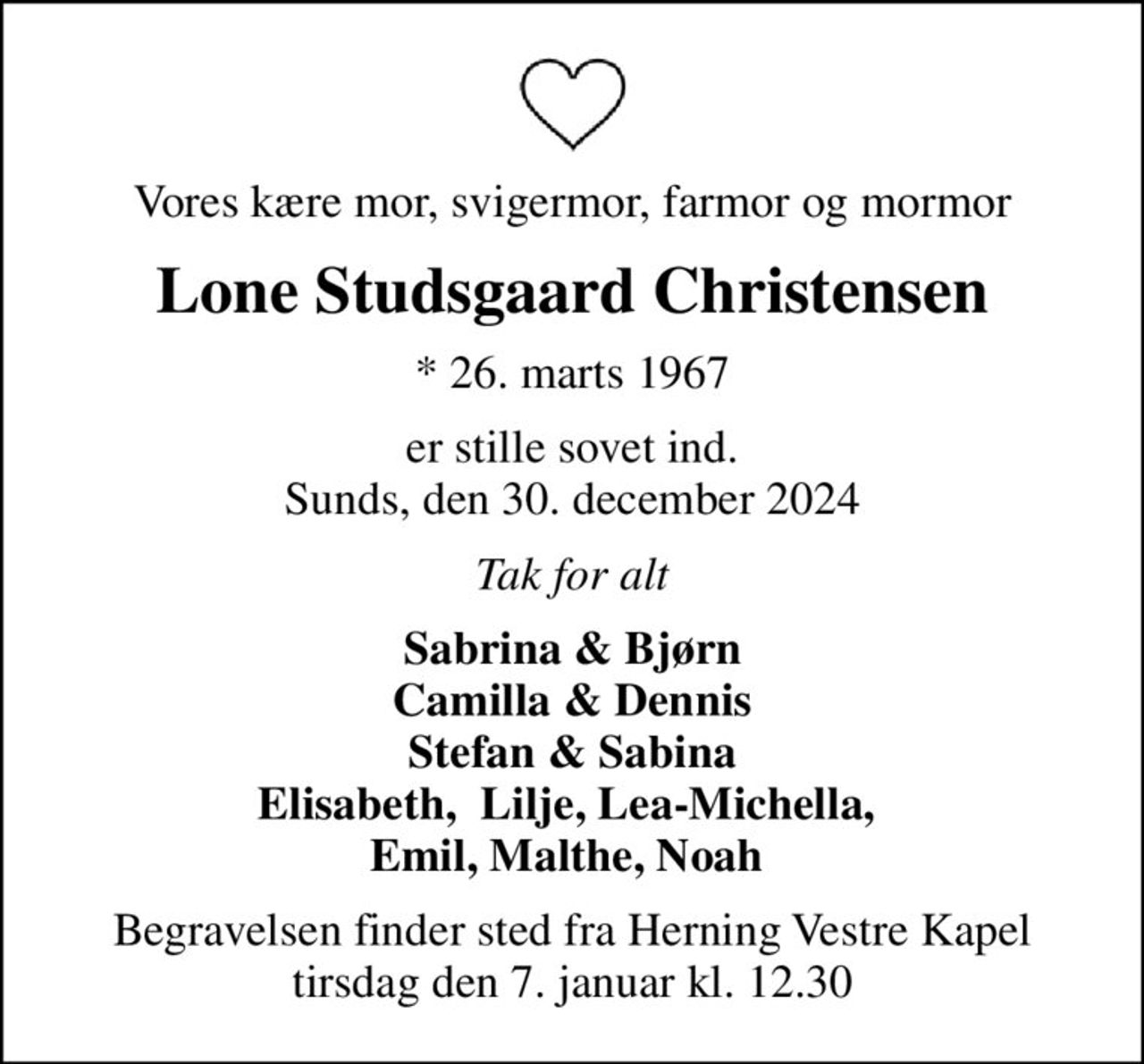 Vores kære mor, svigermor, farmor og mormor

Lone Studsgaard Christensen

* 26. marts 1967

er stille sovet ind.
Sunds, den 30. december 2024

Tak for alt

Sabrina & Bjørn
Camilla & Dennis
Stefan & Sabina
Elisabeth, Lilje, Lea-Michella,
Emil, Malthe, Noah

Begravelsen finder sted fra Herning Vestre Kapel
tirsdag den 7. januar kl. 12.30